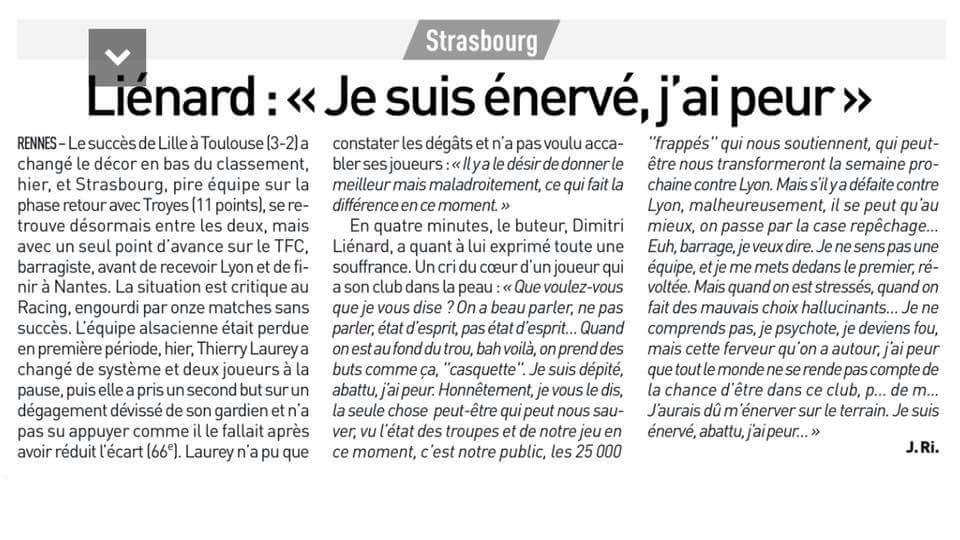 Strasbourg

Liénard : « Je suis énervé, j'ai peur »

RENNES – Le succès de Lille à Toulouse (3-2) a changé le décor en bas du classement, hier, et Strasbourg, pire équipe sur la phase retour avec Troyes (11 points), se retrouve désormais entre les deux, mais avec un seul point d'avance sur le TFC, barragiste, avant de recevoir Lyon et de finir à Nantes. La situation est critique au Racing, engourdi par onze matches sans succès. L'équipe alsacienne était perdue en première période, hier, Thierry Laurey a changé de système et deux joueurs à la pause, puis elle a pris un second but sur un dégagement dévissé de son gardien et n'a pas su appuyer comme il le fallait après avoir réduit l'écart (66e). Laurey n'a pu que constater les dégâts et n'a pas voulu accabler ses joueurs : « Il y a le désir de donner le meilleur mais maladroitement, ce qui fait la différence en ce moment. »

En quatre minutes, le buteur, Dimitri Liénard, a quant à lui exprimé toute une souffrance. Un cri du cœur d'un joueur qui a son club dans la peau : « Que voulez-vous que je vous dise ? On a beau parler, ne pas parler, état d'esprit, pas état d'esprit... Quand on est au fond du trou, bah voilà, on prend des buts comme ça, "casquette". Je suis dépité, abattu, j'ai peur. Honnêtement, je vous le dis, la seule chose peut-être qui peut nous sauver, vu l'état des troupes et de notre jeu en ce moment, c'est notre public, les 25 000 "frappés" qui nous soutiennent, qui peut-être nous transformeront la semaine prochaine contre Lyon. Mais s'il y a défaite contre Lyon, malheureusement, il se peut qu'au mieux, on passe par la case repêchage... Euh, barrage, je veux dire. Je ne sens pas une équipe, et je me mets dedans le premier, révoltée. Mais quand on est stressés, quand on fait des mauvais choix hallucinants... Je ne comprends pas, je psychote, je deviens fou, mais cette ferveur qu'on a autour, j'ai peur que tout le monde ne se rende pas compte de la chance d'être dans ce club, p... de m... J'aurais dû m'énerver sur le terrain. Je suis énervé, abattu, j'ai peur... »

J. Ri.